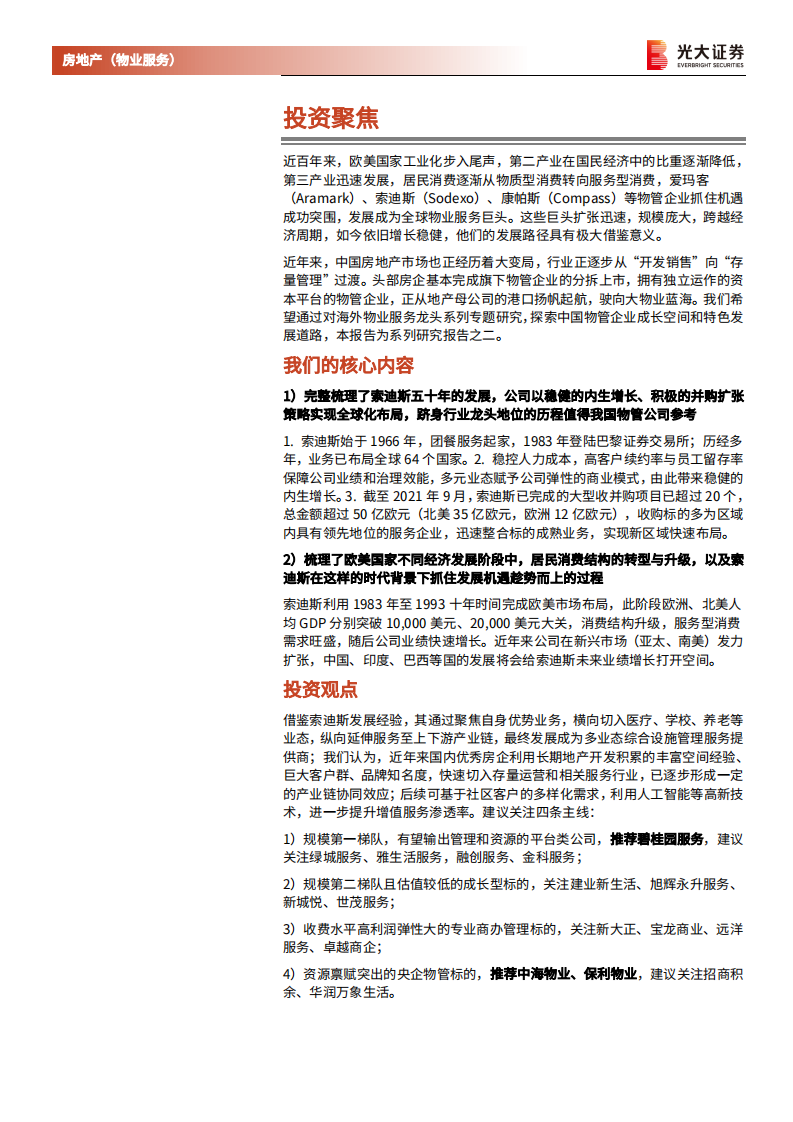 房地产（物业服务）

光大证券
EVERBRIGHT SECURITIES

投资聚焦

近百年来，欧美国家工业化步入尾声，第二产业在国民经济中的比重逐渐降低，第三产业迅速发展，居民消费逐渐从物质型消费转向服务型消费，爱玛客（Aramark）、索迪斯（Sodexo）、康帕斯（Compass）等物管企业抓住机遇成功突围，发展成为全球物业服务巨头。这些巨头扩张迅速，规模庞大，跨越经济周期，如今依旧增长稳健，他们的发展路径具有极大借鉴意义。

近年来，中国房地产市场也正经历着大变局，行业正逐步从“开发销售”向“存量管理”过渡。头部房企基本完成旗下物管企业的分拆上市，拥有独立运作的资本平台的物管企业，正从地产母公司的港口扬帆起航，驶向大物业蓝海。我们希望通过对海外物业服务龙头系列专题研究，探索中国物管企业成长空间和特色发展道路，本报告为系列研究报告之二。

我们的核心内容

1）完整梳理了索迪斯五十年的发展，公司以稳健的内生增长、积极的并购扩张策略实现全球化布局，跻身行业龙头地位的历程值得我国物管公司参考

1. 索迪斯始于 1966 年，团餐服务起家，1983 年登陆巴黎证券交易所；历经多年，业务已布局全球 64 个国家。2. 稳控人力成本，高客户续约率与员工留存率保障公司业绩和治理效能，多元业态赋予公司弹性的商业模式，由此带来稳健的内生增长。3. 截至 2021 年 9 月，索迪斯已完成的大型收并购项目已超过 20 个，总金额超过 50 亿欧元（北美 35 亿欧元，欧洲 12 亿欧元），收购标的多为区域内具有领先地位的服务企业，迅速整合标的成熟业务，实现新区域快速布局。

2）梳理了欧美国家不同经济发展阶段中，居民消费结构的转型与升级，以及索迪斯在这样的时代背景下抓住发展机遇趁势而上的过程

索迪斯利用 1983 年至 1993 十年时间完成欧美市场布局，此阶段欧洲、北美人均 GDP 分别突破 10,000 美元、20,000 美元大关，消费结构升级，服务型消费需求旺盛，随后公司业绩快速增长。近年来公司在新兴市场（亚太、南美）发力扩张，中国、印度、巴西等国的发展将会给索迪斯未来业绩增长打开空间。

投资观点

借鉴索迪斯发展经验，其通过聚焦自身优势业务，横向切入医疗、学校、养老等业态，纵向延伸服务至上下游产业链，最终发展成为多业态综合设施管理服务提供商；我们认为，近年来国内优秀房企利用长期地产开发积累的丰富空间经验、巨大客户群、品牌知名度，快速切入存量运营和相关服务行业，已逐步形成一定的产业链协同效应；后续可基于社区客户的多样化需求，利用人工智能等高新技术，进一步提升增值服务渗透率。建议关注四条主线：

1）规模第一梯队，有望输出管理和资源的平台类公司，推荐碧桂园服务，建议关注绿城服务、雅生活服务，融创服务、金科服务；

2）规模第二梯队且估值较低的成长型标的，关注建业新生活、旭辉永升服务、新城悦、世茂服务；

3）收费水平高利润弹性大的专业商办管理标的，关注新大正、宝龙商业、远洋服务、卓越商企；

4）资源禀赋突出的央企物管标的，推荐中海物业、保利物业，建议关注招商积余、华润万象生活。